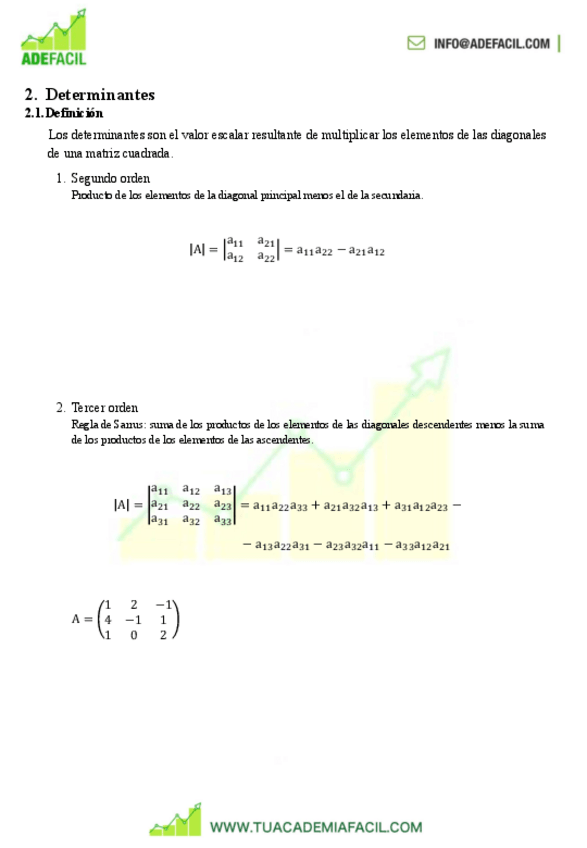 ADEFACIL

INFO@ADEFACIL.COM

2. Determinantes

2.1. Definición

Los determinantes son el valor escalar resultante de multiplicar los elementos de las diagonales de una matriz cuadrada.

1. Segundo orden

Producto de los elementos de la diagonal principal menos el de la secundaria.

$|A| = \begin{vmatrix} a_{11} & a_{21} \\ a_{12} & a_{22} \end{vmatrix} = a_{11}a_{22} - a_{21}a_{12}$

2. Tercer orden

Regla de Sarrus: suma de los productos de los elementos de las diagonales descendentes menos la suma de los productos de los elementos de las ascendentes.

$|A| = \begin{vmatrix} a_{11} & a_{12} & a_{13} \\ a_{21} & a_{22} & a_{23} \\ a_{31} & a_{32} & a_{33} \end{vmatrix} = a_{11}a_{22}a_{33} + a_{21}a_{32}a_{13} + a_{31}a_{12}a_{23} -$

$- a_{13}a_{22}a_{31} - a_{23}a_{32}a_{11} - a_{33}a_{12}a_{21}$

$A = \begin{pmatrix} 1 & 2 & -1 \\ 4 & -1 & 1 \\ 1 & 0 & 2 \end{pmatrix}$

WWW.TUACADEMIAFACIL.COM